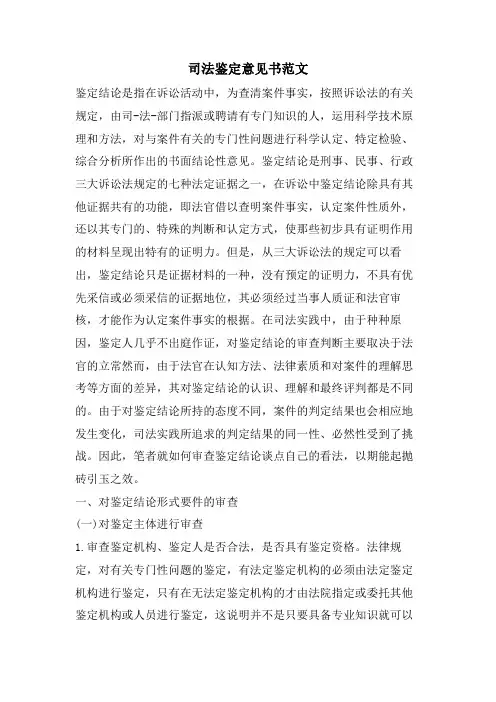 司法鉴定意见书范文

鉴定结论是指在诉讼活动中，为查清案件事实，按照诉讼法的有关规定，由司-法-部门指派或聘请有专门知识的人，运用科学技术原理和方法，对与案件有关的专门性问题进行科学认定、特定检验、综合分析所作出的书面结论性意见。鉴定结论是刑事、民事、行政三大诉讼法规定的七种法定证据之一，在诉讼中鉴定结论除具有其他证据共有的功能，即法官借以查明案件事实，认定案件性质外，还以其专门的、特殊的判断和认定方式，使那些初步具有证明作用的材料呈现出特有的证明力。但是，从三大诉讼法的规定可以看出，鉴定结论只是证据材料的一种，没有预定的证明力，不具有优先采信或必须采信的证据地位，其必须经过当事人质证和法官审核，才能作为认定案件事实的根据。在司法实践中，由于种种原因，鉴定人几乎不出庭作证，对鉴定结论的审查判断主要取决于法官的立常然而，由于法官在认知方法、法律素质和对案件的理解思考等方面的差异，其对鉴定结论的认识、理解和最终评判都是不同的。由于对鉴定结论所持的态度不同，案件的判定结果也会相应地发生变化，司法实践所追求的判定结果的同一性、必然性受到了挑战。因此，笔者就如何审查鉴定结论谈点自己的看法，以期能起抛砖引玉之效。

一、对鉴定结论形式要件的审查

(一)对鉴定主体进行审查

1.审查鉴定机构、鉴定人是否合法，是否具有鉴定资格。法律规定，对有关专门性问题的鉴定，有法定鉴定机构的必须由法定鉴定机构进行鉴定，只有在无法定鉴定机构的才由法院指定或委托其他鉴定机构或人员进行鉴定，这说明并不是只要具备专业知识就可以